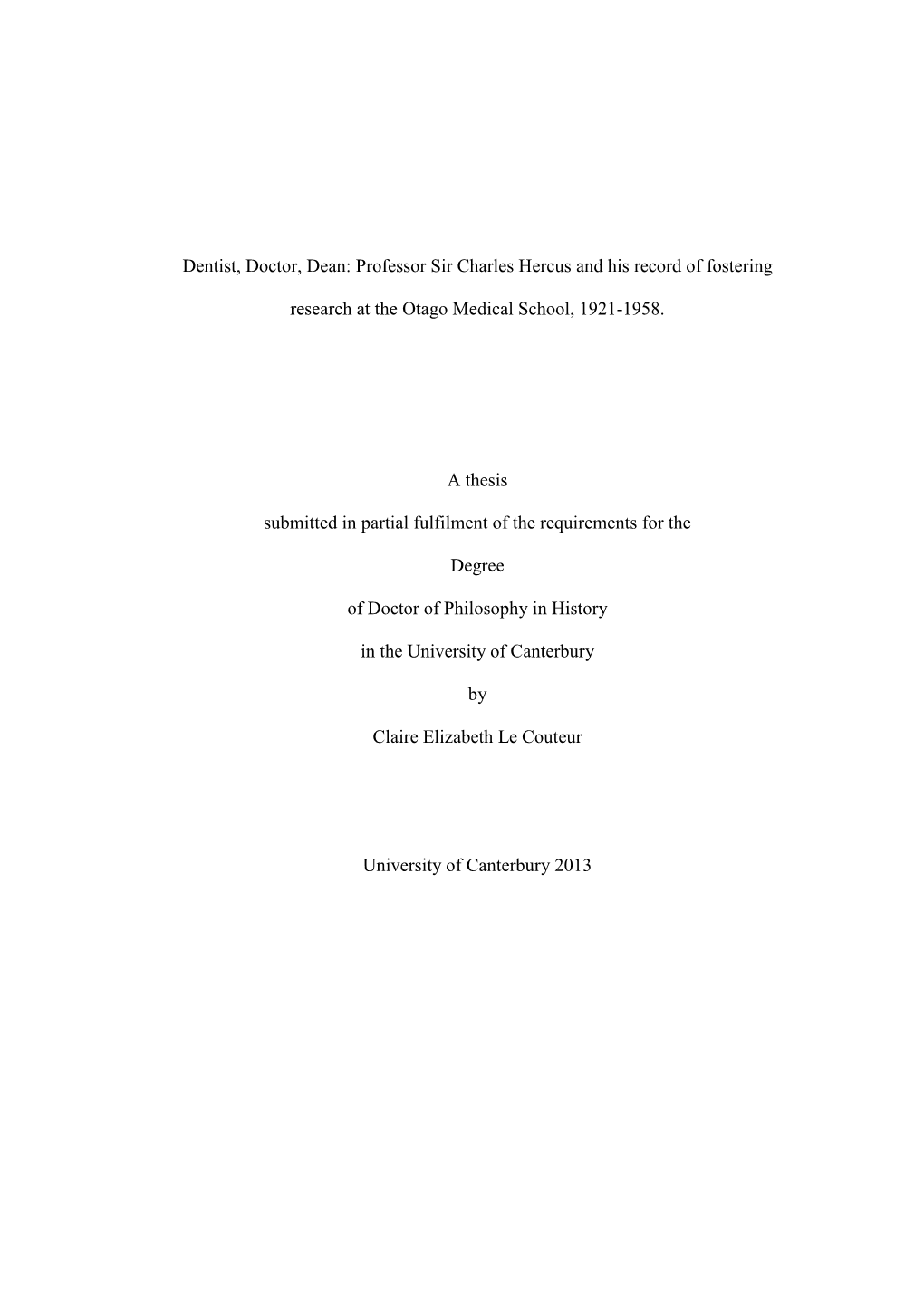 Dentist, Doctor, Dean: Professor Sir Charles Hercus and his record of fostering research at the Otago Medical School, 1921-1958.

A thesis

submitted in partial fulfilment of the requirements for the

Degree

of Doctor of Philosophy in History

in the University of Canterbury

by

Claire Elizabeth Le Couteur

University of Canterbury 2013